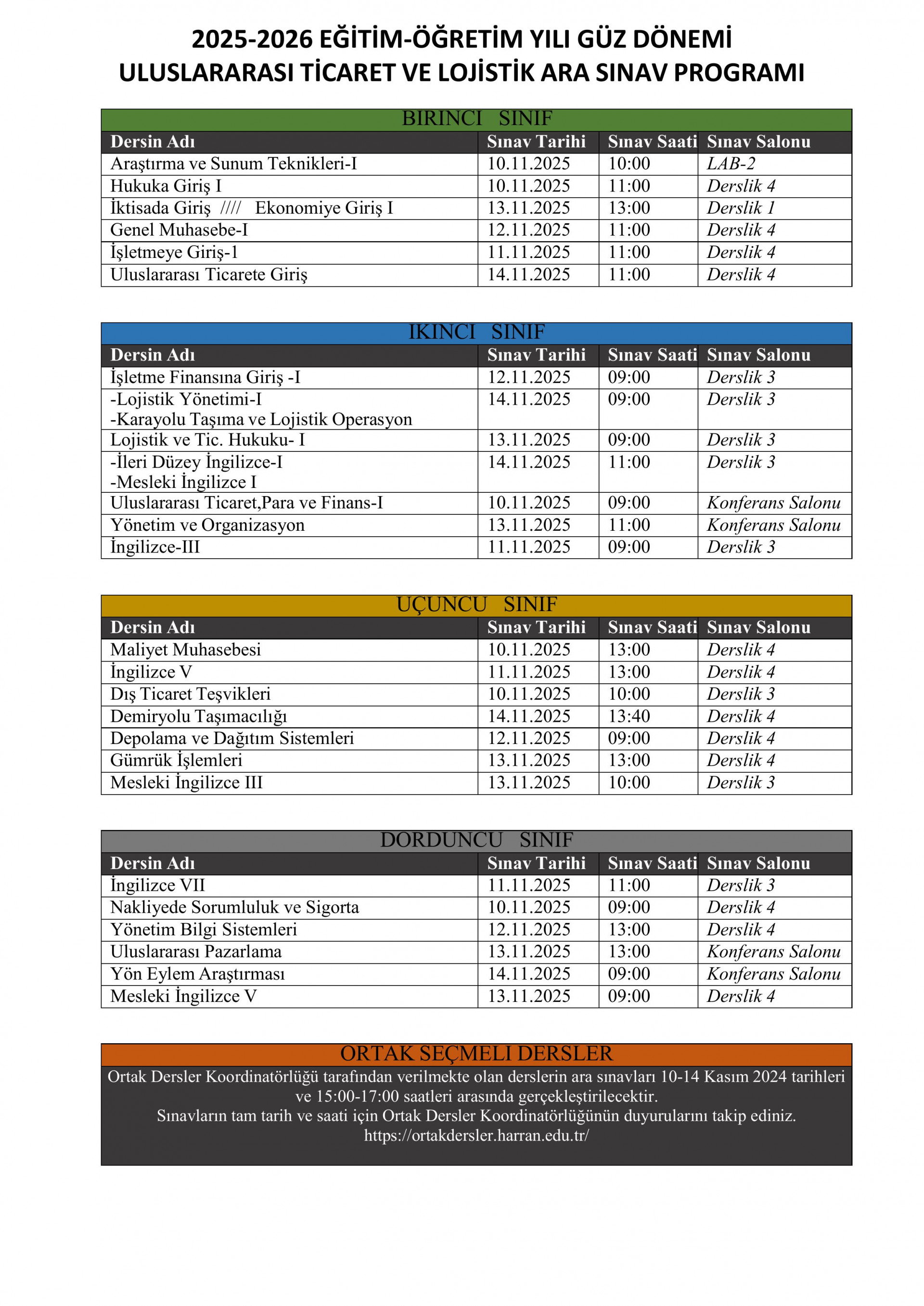 2025-2026 EĞİTİM-ÖĞRETİM YILI GÜZ DÖNEMİ
ULUSLARARASI TİCARET VE LOJİSTİK ARA SINAV PROGRAMI

BIRINCI SINIF

| Dersin Adı | Sınav Tarihi | Sınav Saati | Sınav Salonu |
|---|---|---|---|
| Araştırma ve Sunum Teknikleri-I | 10.11.2025 | 10:00 | LAB-2 |
| Hukuka Giriş I | 10.11.2025 | 11:00 | Derslik 4 |
| İktisada Giriş //// Ekonomiye Giriş I | 13.11.2025 | 13:00 | Derslik 1 |
| Genel Muhasebe-I | 12.11.2025 | 11:00 | Derslik 4 |
| İşletmeye Giriş-1 | 11.11.2025 | 11:00 | Derslik 4 |
| Uluslararası Ticarete Giriş | 14.11.2025 | 11:00 | Derslik 4 |

IKINCI SINIF

| Dersin Adı | Sınav Tarihi | Sınav Saati | Sınav Salonu |
|---|---|---|---|
| İşletme Finansına Giriş -I | 12.11.2025 | 09:00 | Derslik 3 |
| -Lojistik Yönetimi-I -Karayolu Taşıma ve Lojistik Operasyon | 14.11.2025 | 09:00 | Derslik 3 |
| Lojistik ve Tic. Hukuku- I | 13.11.2025 | 09:00 | Derslik 3 |
| -İleri Düzey İngilizce-I -Mesleki İngilizce I | 14.11.2025 | 11:00 | Derslik 3 |
| Uluslararası Ticaret,Para ve Finans-I | 10.11.2025 | 09:00 | Konferans Salonu |
| Yönetim ve Organizasyon | 13.11.2025 | 11:00 | Konferans Salonu |
| İngilizce-III | 11.11.2025 | 09:00 | Derslik 3 |

UÇUNCU SINIF

| Dersin Adı | Sınav Tarihi | Sınav Saati | Sınav Salonu |
|---|---|---|---|
| Maliyet Muhasebesi | 10.11.2025 | 13:00 | Derslik 4 |
| İngilizce V | 11.11.2025 | 13:00 | Derslik 4 |
| Dış Ticaret Teşvikleri | 10.11.2025 | 10:00 | Derslik 3 |
| Demiryolu Taşımacılığı | 14.11.2025 | 13:40 | Derslik 4 |
| Depolama ve Dağıtım Sistemleri | 12.11.2025 | 09:00 | Derslik 4 |
| Gümrük İşlemleri | 13.11.2025 | 13:00 | Derslik 4 |
| Mesleki İngilizce III | 13.11.2025 | 10:00 | Derslik 3 |

DORDUNCU SINIF

| Dersin Adı | Sınav Tarihi | Sınav Saati | Sınav Salonu |
|---|---|---|---|
| İngilizce VII | 11.11.2025 | 11:00 | Derslik 3 |
| Nakliyede Sorumluluk ve Sigorta | 10.11.2025 | 09:00 | Derslik 4 |
| Yönetim Bilgi Sistemleri | 12.11.2025 | 13:00 | Derslik 4 |
| Uluslararası Pazarlama | 13.11.2025 | 13:00 | Konferans Salonu |
| Yön Eylem Araştırması | 14.11.2025 | 09:00 | Konferans Salonu |
| Mesleki İngilizce V | 13.11.2025 | 09:00 | Derslik 4 |

ORTAK SEÇMELI DERSLER
Ortak Dersler Koordinatörlüğü tarafından verilmekte olan derslerin ara sınavları 10-14 Kasım 2024 tarihleri ve 15:00-17:00 saatleri arasında gerçekleştirilecektir.
Sınavların tam tarih ve saati için Ortak Dersler Koordinatörlüğünün duyurularını takip ediniz.
https://ortakdersler.harran.edu.tr/